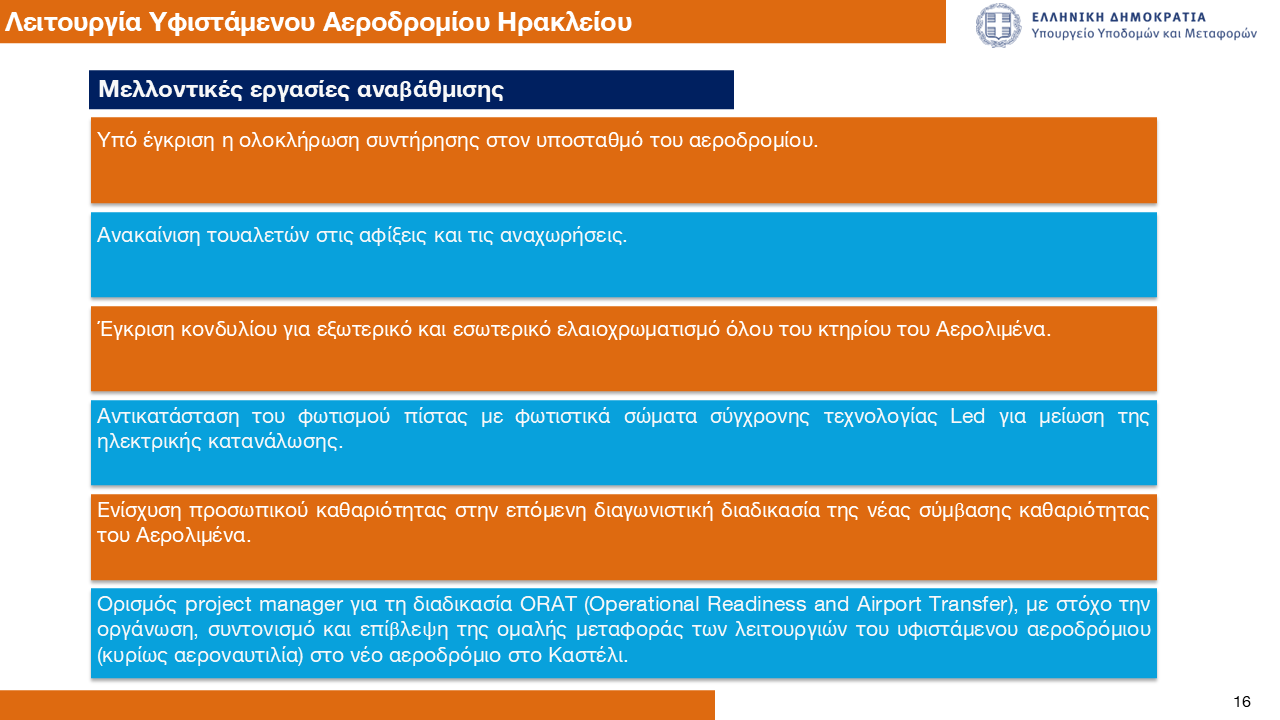 Λειτουργία Υφιστάμενου Αεροδρομίου Ηρακλείου

ΕΛΛΗΝΙΚΗ ΔΗΜΟΚΡΑΤΙΑ
Υπουργείο Υποδομών και Μεταφορών

Μελλοντικές εργασίες αναβάθμισης

Υπό έγκριση η ολοκλήρωση συντήρησης στον υποσταθμό του αεροδρομίου.

Ανακαίνιση τουαλετών στις αφίξεις και τις αναχωρήσεις.

Έγκριση κονδυλίου για εξωτερικό και εσωτερικό ελαιοχρωματισμό όλου του κτηρίου του Αερολιμένα.

Αντικατάσταση του φωτισμού πίστας με φωτιστικά σώματα σύγχρονης τεχνολογίας Led για μείωση της ηλεκτρικής κατανάλωσης.

Ενίσχυση προσωπικού καθαριότητας στην επόμενη διαγωνιστική διαδικασία της νέας σύμβασης καθαριότητας του Αερολιμένα.

Ορισμός project manager για τη διαδικασία ORAT (Operational Readiness and Airport Transfer), με στόχο την οργάνωση, συντονισμό και επίβλεψη της ομαλής μεταφοράς των λειτουργιών του υφιστάμενου αεροδρόμιου (κυρίως αεροναυτιλία) στο νέο αεροδρόμιο στο Καστέλι.

16